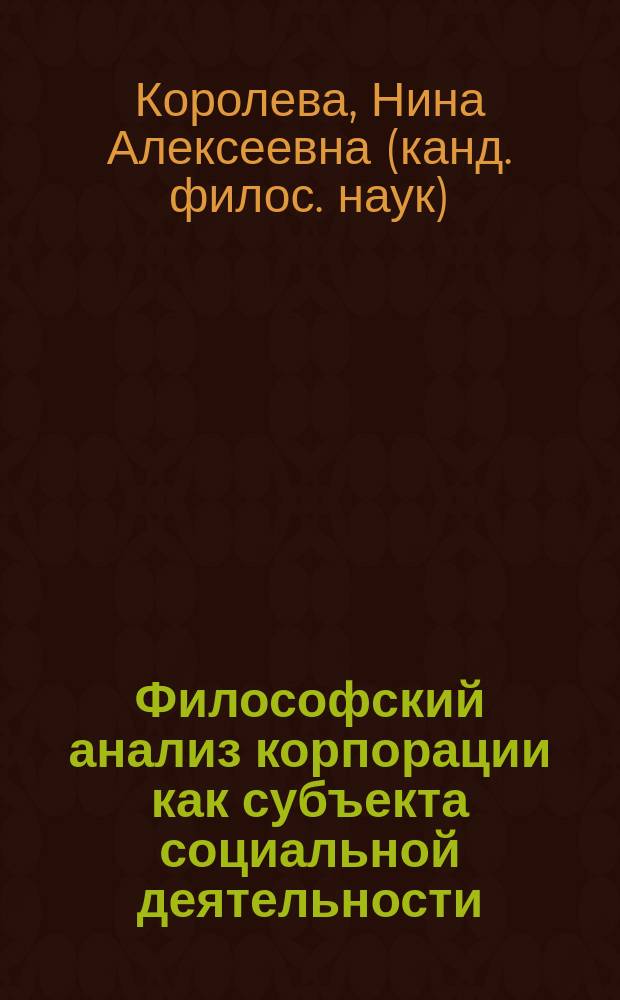 Королева, Нина Алексеевна (канд. филос. наук)

Философский анализ корпорации как субъекта социальной деятельности